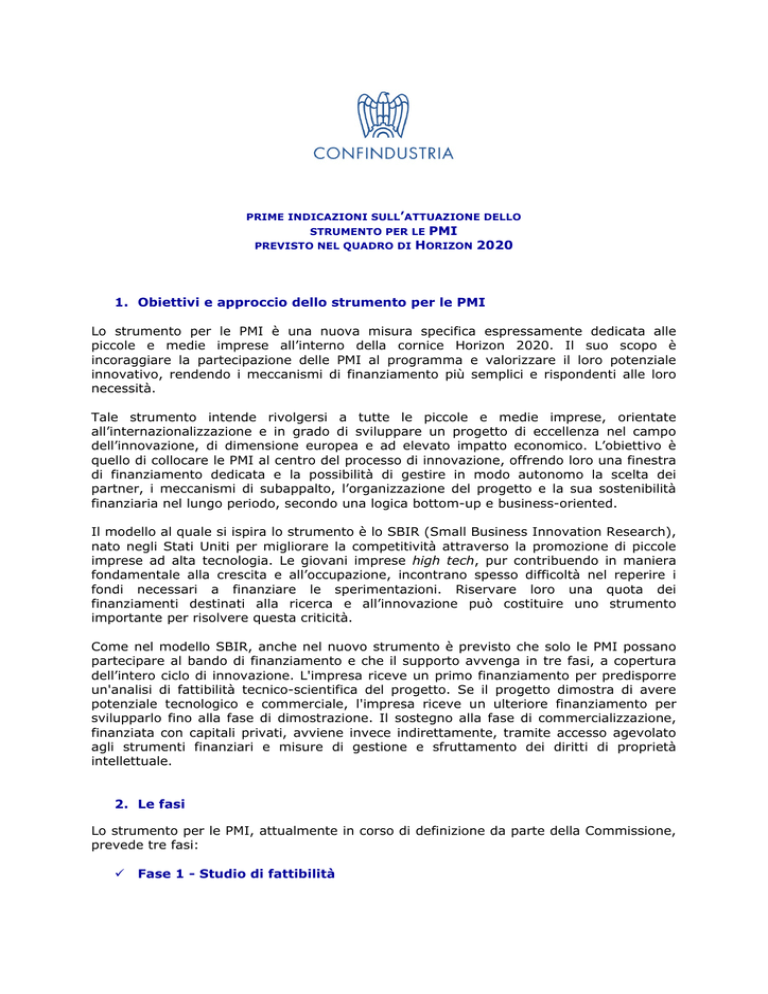 CONFINDUSTRIA

PRIME INDICAZIONI SULL'ATTUAZIONE DELLO STRUMENTO PER LE PMI PREVISTO NEL QUADRO DI HORIZON 2020

1. Obiettivi e approccio dello strumento per le PMI

Lo strumento per le PMI è una nuova misura specifica espressamente dedicata alle piccole e medie imprese all'interno della cornice Horizon 2020. Il suo scopo è incoraggiare la partecipazione delle PMI al programma e valorizzare il loro potenziale innovativo, rendendo i meccanismi di finanziamento più semplici e rispondenti alle loro necessità.

Tale strumento intende rivolgersi a tutte le piccole e medie imprese, orientate all'internazionalizzazione e in grado di sviluppare un progetto di eccellenza nel campo dell'innovazione, di dimensione europea e ad elevato impatto economico. L'obiettivo è quello di collocare le PMI al centro del processo di innovazione, offrendo loro una finestra di finanziamento dedicata e la possibilità di gestire in modo autonomo la scelta dei partner, i meccanismi di subappalto, l'organizzazione del progetto e la sua sostenibilità finanziaria nel lungo periodo, secondo una logica bottom-up e business-oriented.

Il modello al quale si ispira lo strumento è lo SBIR (Small Business Innovation Research), nato negli Stati Uniti per migliorare la competitività attraverso la promozione di piccole imprese ad alta tecnologia. Le giovani imprese high tech, pur contribuendo in maniera fondamentale alla crescita e all'occupazione, incontrano spesso difficoltà nel reperire i fondi necessari a finanziare le sperimentazioni. Riservare loro una quota dei finanziamenti destinati alla ricerca e all'innovazione può costituire uno strumento importante per risolvere questa criticità.

Come nel modello SBIR, anche nel nuovo strumento è previsto che solo le PMI possano partecipare al bando di finanziamento e che il supporto avvenga in tre fasi, a copertura dell'intero ciclo di innovazione. L'impresa riceve un primo finanziamento per predisporre un'analisi di fattibilità tecnico-scientifica del progetto. Se il progetto dimostra di avere potenziale tecnologico e commerciale, l'impresa riceve un ulteriore finanziamento per svilupparlo fino alla fase di dimostrazione. Il sostegno alla fase di commercializzazione, finanziata con capitali privati, avviene invece indirettamente, tramite accesso agevolato agli strumenti finanziari e misure di gestione e sfruttamento dei diritti di proprietà intellettuale.

2. Le fasi

Lo strumento per le PMI, attualmente in corso di definizione da parte della Commissione, prevede tre fasi:

✓ Fase 1 - Studio di fattibilità